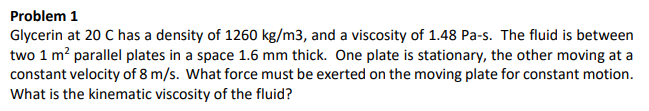 Problem 1

Glycerin at 20 C has a density of 1260 kg/m3, and a viscosity of 1.48 Pa-s. The fluid is between two 1 $m^2$ parallel plates in a space 1.6 mm thick. One plate is stationary, the other moving at a constant velocity of 8 m/s. What force must be exerted on the moving plate for constant motion. What is the kinematic viscosity of the fluid?